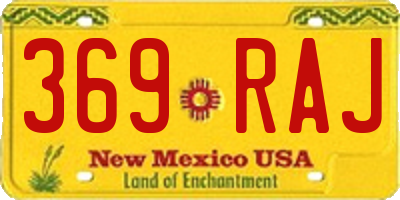 369 RAJ

New Mexico USA
Land of Enchantment